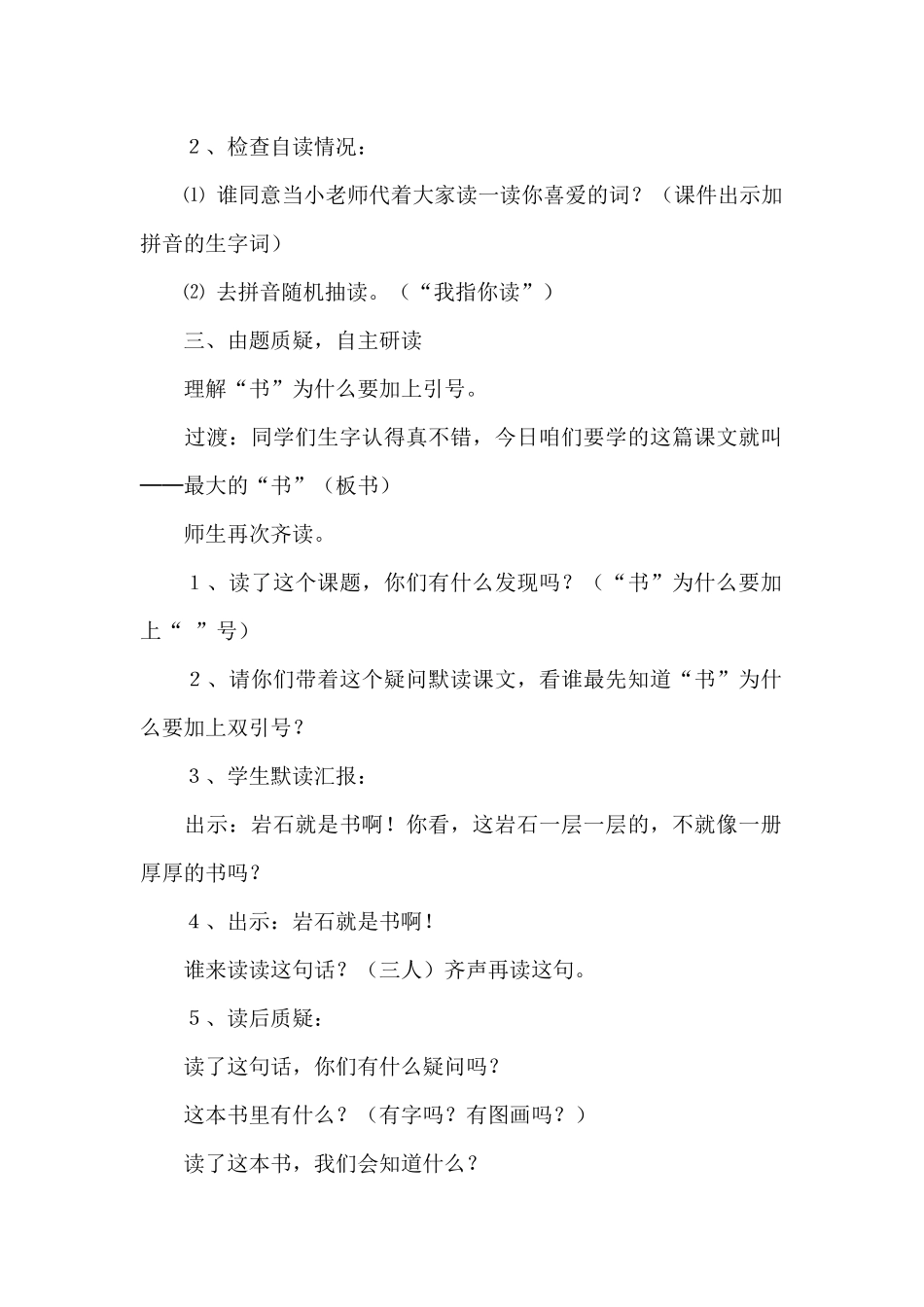 ２、检查自读情况：

⑴ 谁同意当小老师代着大家读一读你喜爱的词？（课件出示加拼音的生字词）

⑵ 去拼音随机抽读。（“我指你读”）

三、由题质疑，自主研读

理解“书”为什么要加上引号。

过渡：同学们生字认得真不错，今日咱们要学的这篇课文就叫——最大的“书”（板书）

师生再次齐读。

１、读了这个课题，你们有什么发现吗？（“书”为什么要加上“ ”号）

２、请你们带着这个疑问默读课文，看谁最先知道“书”为什么要加上双引号？

３、学生默读汇报：

出示：岩石就是书啊！你看，这岩石一层一层的，不就像一册厚厚的书吗？

４、出示：岩石就是书啊！

谁来读读这句话？（三人）齐声再读这句。

５、读后质疑：

读了这句话，你们有什么疑问吗？

这本书里有什么？（有字吗？有图画吗？）

读了这本书，我们会知道什么？